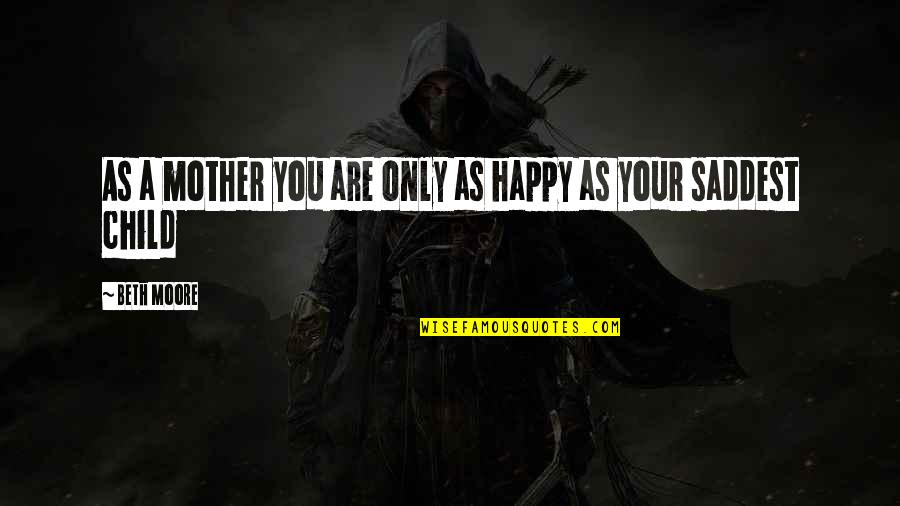 AS A MOTHER YOU ARE ONLY AS HAPPY AS YOUR SADDEST CHILD

~ BETH MOORE

WISEFAMOUSQUOTES.COM